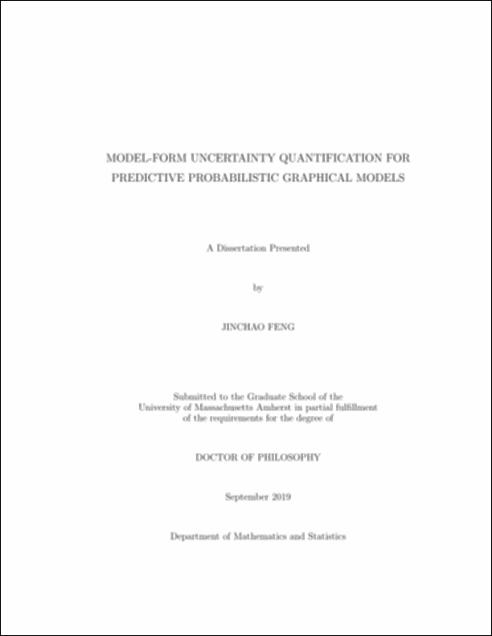 MODEL-FORM UNCERTAINTY QUANTIFICATION FOR PREDICTIVE PROBABILISTIC GRAPHICAL MODELS

A Dissertation Presented

by

JINCHAO FENG

Submitted to the Graduate School of the University of Massachusetts Amherst in partial fulfillment of the requirements for the degree of

DOCTOR OF PHILOSOPHY

September 2019

Department of Mathematics and Statistics